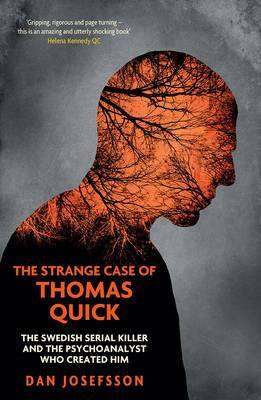 'Gripping, rigorous and page turning – this is an amazing and utterly shocking book'
Helena Kennedy QC

THE STRANGE CASE OF
THOMAS QUICK

THE SWEDISH SERIAL KILLER AND THE PSYCHOANALYST WHO CREATED HIM

DAN JOSEFSSON